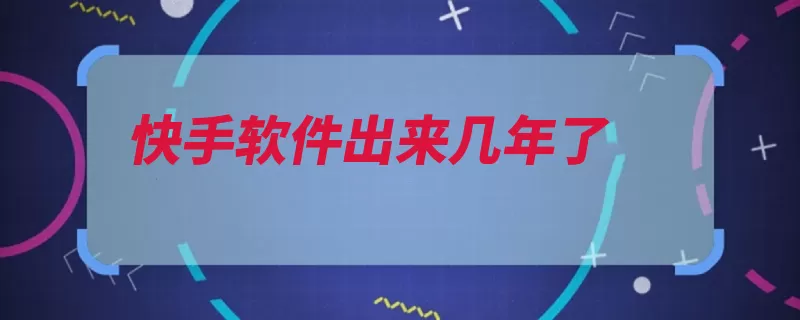 快手软件出来几年了